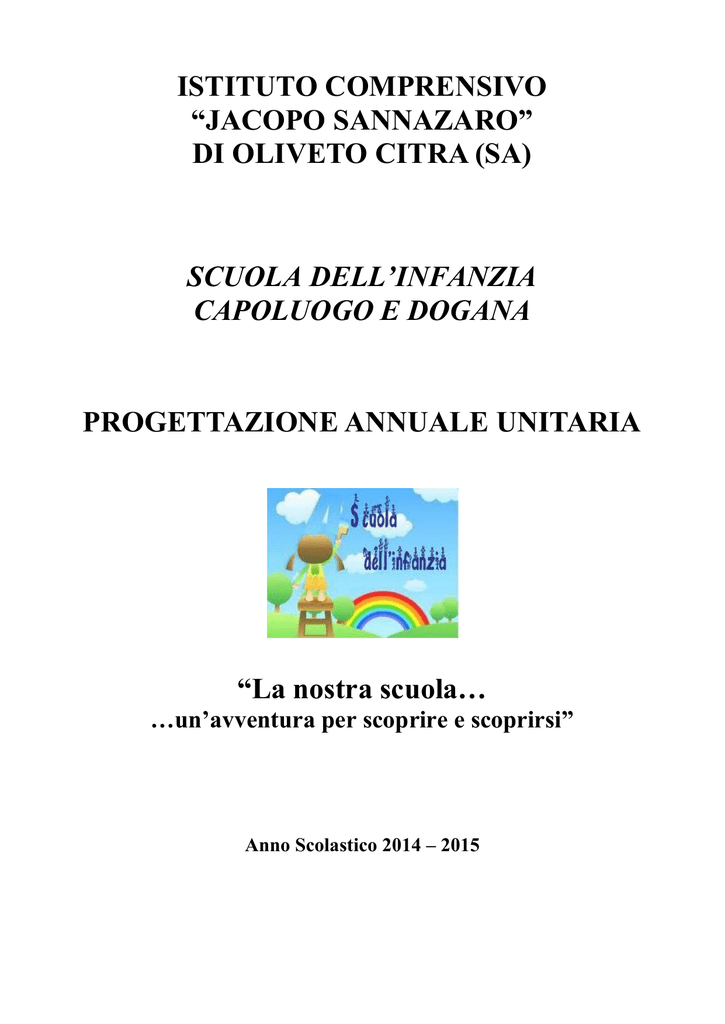 ISTITUTO COMPRENSIVO
"JACOPO SANNAZARO"
DI OLIVETO CITRA (SA)

SCUOLA DELL'INFANZIA
CAPOLUOGO E DOGANA

PROGETTAZIONE ANNUALE UNITARIA

Scuola
dell'infanzia

"La nostra scuola…
…un'avventura per scoprire e scoprirsi"

Anno Scolastico 2014 – 2015